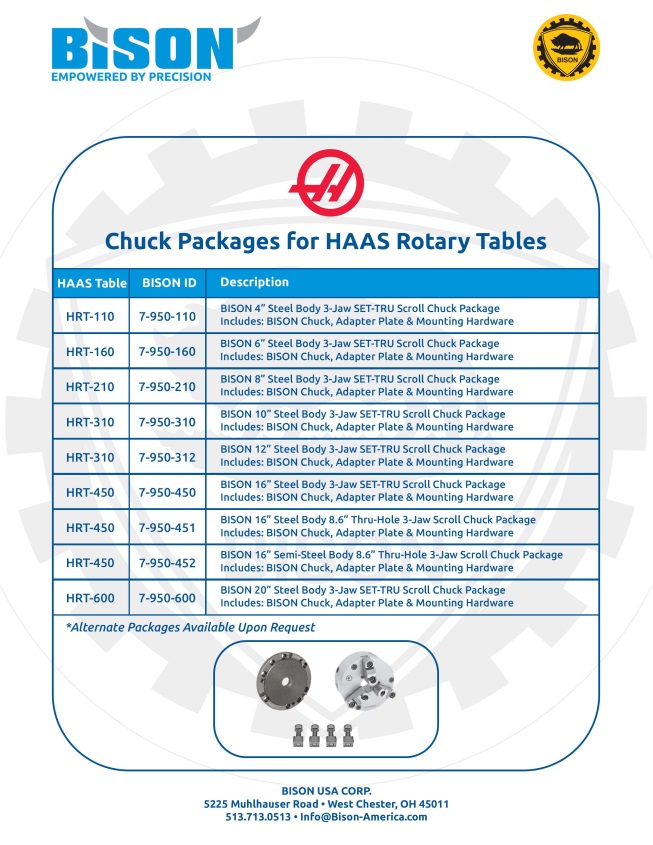 BISON
EMPOWERED BY PRECISION

BISON

Chuck Packages for HAAS Rotary Tables

| HAAS Table | BISON ID | Description |
|---|---|---|
| HRT-110 | 7-950-110 | BISON 4" Steel Body 3-Jaw SET-TRU Scroll Chuck Package Includes: BISON Chuck, Adapter Plate & Mounting Hardware |
| HRT-160 | 7-950-160 | BISON 6" Steel Body 3-Jaw SET-TRU Scroll Chuck Package Includes: BISON Chuck, Adapter Plate & Mounting Hardware |
| HRT-210 | 7-950-210 | BISON 8" Steel Body 3-Jaw SET-TRU Scroll Chuck Package Includes: BISON Chuck, Adapter Plate & Mounting Hardware |
| HRT-310 | 7-950-310 | BISON 10" Steel Body 3-Jaw SET-TRU Scroll Chuck Package Includes: BISON Chuck, Adapter Plate & Mounting Hardware |
| HRT-310 | 7-950-312 | BISON 12" Steel Body 3-Jaw SET-TRU Scroll Chuck Package Includes: BISON Chuck, Adapter Plate & Mounting Hardware |
| HRT-450 | 7-950-450 | BISON 16" Steel Body 3-Jaw SET-TRU Scroll Chuck Package Includes: BISON Chuck, Adapter Plate & Mounting Hardware |
| HRT-450 | 7-950-451 | BISON 16" Steel Body 8.6" Thru-Hole 3-Jaw Scroll Chuck Package Includes: BISON Chuck, Adapter Plate & Mounting Hardware |
| HRT-450 | 7-950-452 | BISON 16" Semi-Steel Body 8.6" Thru-Hole 3-Jaw Scroll Chuck Package Includes: BISON Chuck, Adapter Plate & Mounting Hardware |
| HRT-600 | 7-950-600 | BISON 20" Steel Body 3-Jaw SET-TRU Scroll Chuck Package Includes: BISON Chuck, Adapter Plate & Mounting Hardware |

*Alternate Packages Available Upon Request

BISON USA CORP.
5225 Muhlhauser Road • West Chester, OH 45011
513.713.0513 • Info@Bison-America.com